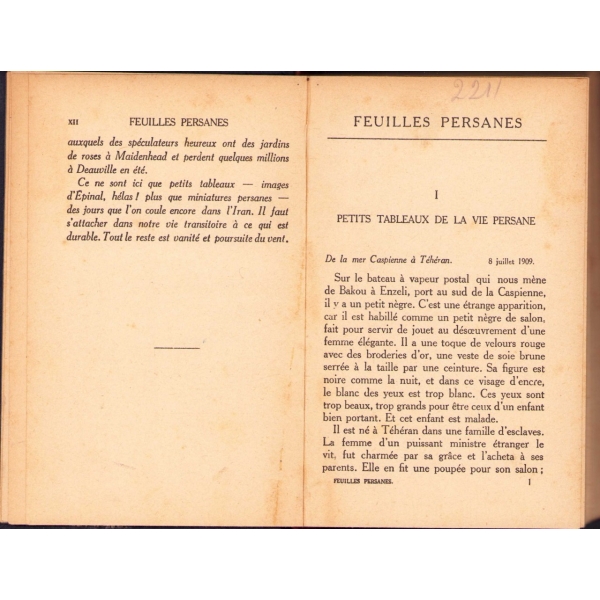 XII FEUILLES PERSANES

auxquels des spéculateurs heureux ont des jardins de roses à Maidenhead et perdent quelques millions à Deauville en été.

Ce ne sont ici que petits tableaux — images d'Épinal, hélas ! plus que miniatures persanes — des jours que l'on coule encore dans l'Iran. Il faut s'attacher dans notre vie transitoire à ce qui est durable. Tout le reste est vanité et poursuite du vent.

221

FEUILLES PERSANES

I

PETITS TABLEAUX DE LA VIE PERSANE

De la mer Caspienne à Téhéran. 8 juillet 1909.

Sur le bateau à vapeur postal qui nous mène de Bakou à Enzeli, port au sud de la Caspienne, il y a un petit nègre. C'est une étrange apparition, car il est habillé comme un petit nègre de salon, fait pour servir de jouet au désœuvrement d'une femme élégante. Il a une toque de velours rouge avec des broderies d'or, une veste de soie brune serrée à la taille par une ceinture. Sa figure est noire comme la nuit, et dans ce visage d'encre, le blanc des yeux est trop blanc. Ces yeux sont trop beaux, trop grands pour être ceux d'un enfant bien portant. Et cet enfant est malade.

Il est né à Téhéran dans une famille d'esclaves. La femme d'un puissant ministre étranger le vit, fut charmée par sa grâce et l'acheta à ses parents. Elle en fit une poupée pour son salon ;

FEUILLES PERSANES. 1